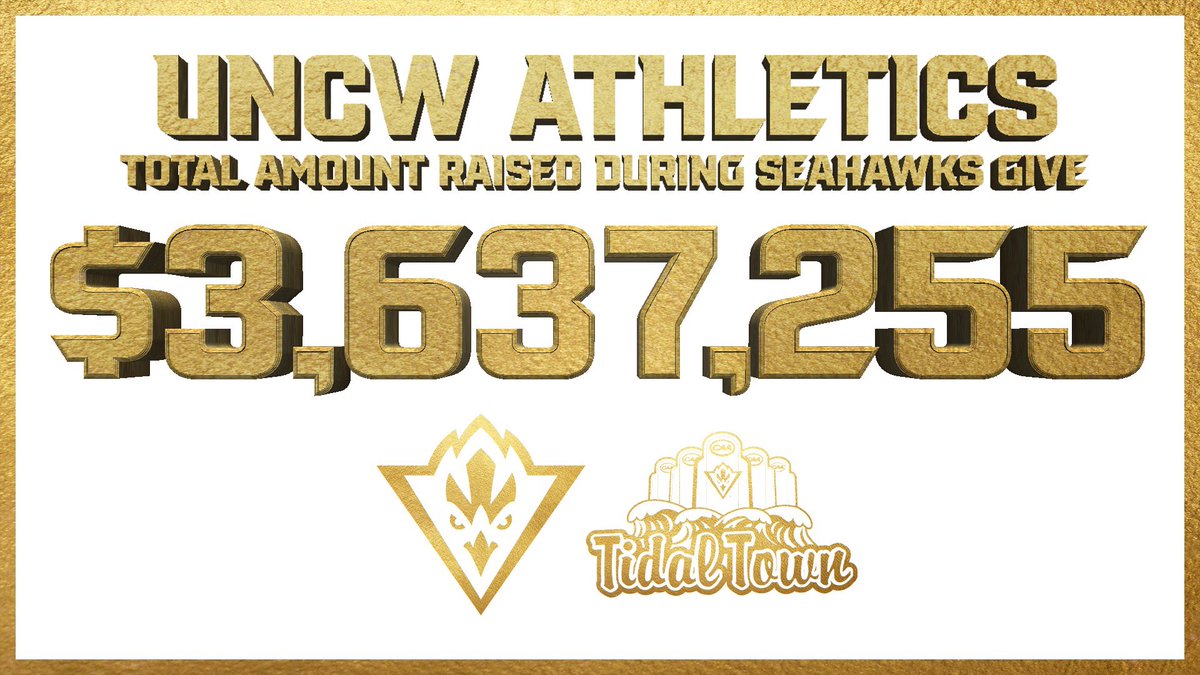 UNCW ATHLETICS
TOTAL AMOUNT RAISED DURING SEAHAWKS GIVE
$3,637,255

Tidal Town